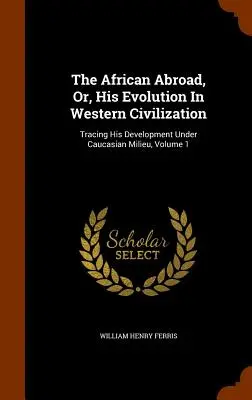 The African Abroad, Or, His Evolution In Western Civilization

Tracing His Development Under Caucasian Milieu, Volume 1

Scholar SELECT

WILLIAM HENRY FERRIS